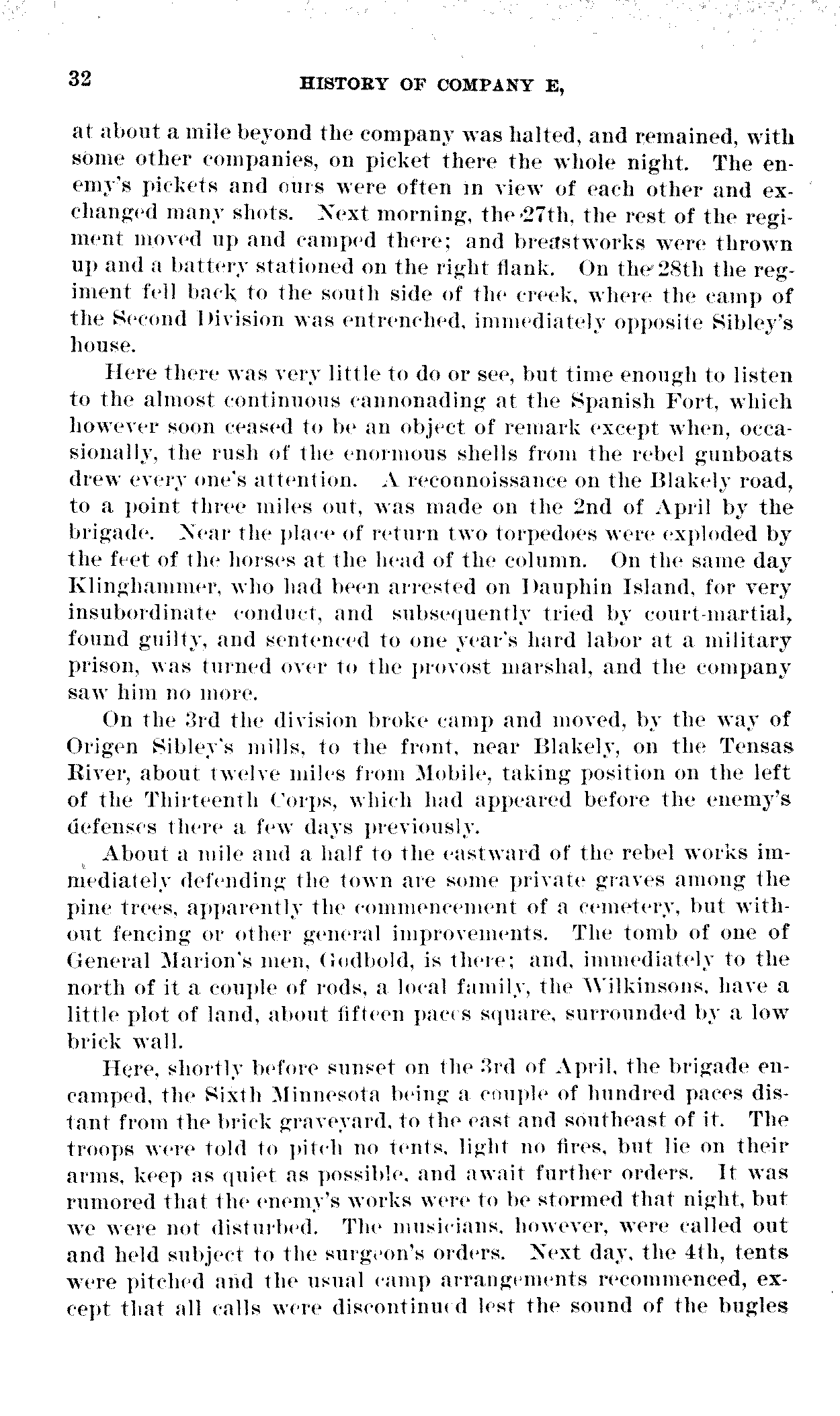 32 HISTORY OF COMPANY E,

at about a mile beyond the company was halted, and remained, with some other companies, on picket there the whole night. The enemy's pickets and ours were often in view of each other and exchanged many shots. Next morning, the 27th, the rest of the regiment moved up and camped there; and breastworks were thrown up and a battery stationed on the right flank. On the 28th the regiment fell back to the south side of the creek, where the camp of the Second Division was entrenched, immediately opposite Sibley's house.

Here there was very little to do or see, but time enough to listen to the almost continuous cannonading at the Spanish Fort, which however soon ceased to be an object of remark except when, occasionally, the rush of the enormous shells from the rebel gunboats drew every one's attention. A reconnoissance on the Blakely road, to a point three miles out, was made on the 2nd of April by the brigade. Near the place of return two torpedoes were exploded by the feet of the horses at the head of the column. On the same day Klinghammer, who had been arrested on Dauphin Island, for very insubordinate conduct, and subsequently tried by court-martial, found guilty, and sentenced to one year's hard labor at a military prison, was turned over to the provost marshal, and the company saw him no more.

On the 3rd the division broke camp and moved, by the way of Origen Sibley's mills, to the front, near Blakely, on the Tensas River, about twelve miles from Mobile, taking position on the left of the Thirteenth Corps, which had appeared before the enemy's defenses there a few days previously.

About a mile and a half to the eastward of the rebel works immediately defending the town are some private graves among the pine trees, apparently the commencement of a cemetery, but without fencing or other general improvements. The tomb of one of General Marion's men, Godbold, is there; and, immediately to the north of it a couple of rods, a local family, the Wilkinsons, have a little plot of land, about fifteen paces square, surrounded by a low brick wall.

Here, shortly before sunset on the 3rd of April, the brigade encamped, the Sixth Minnesota being a couple of hundred paces distant from the brick graveyard, to the east and southeast of it. The troops were told to pitch no tents, light no fires, but lie on their arms, keep as quiet as possible, and await further orders. It was rumored that the enemy's works were to be stormed that night, but we were not disturbed. The musicians, however, were called out and held subject to the surgeon's orders. Next day, the 4th, tents were pitched and the usual camp arrangements recommenced, except that all calls were discontinued lest the sound of the bugles